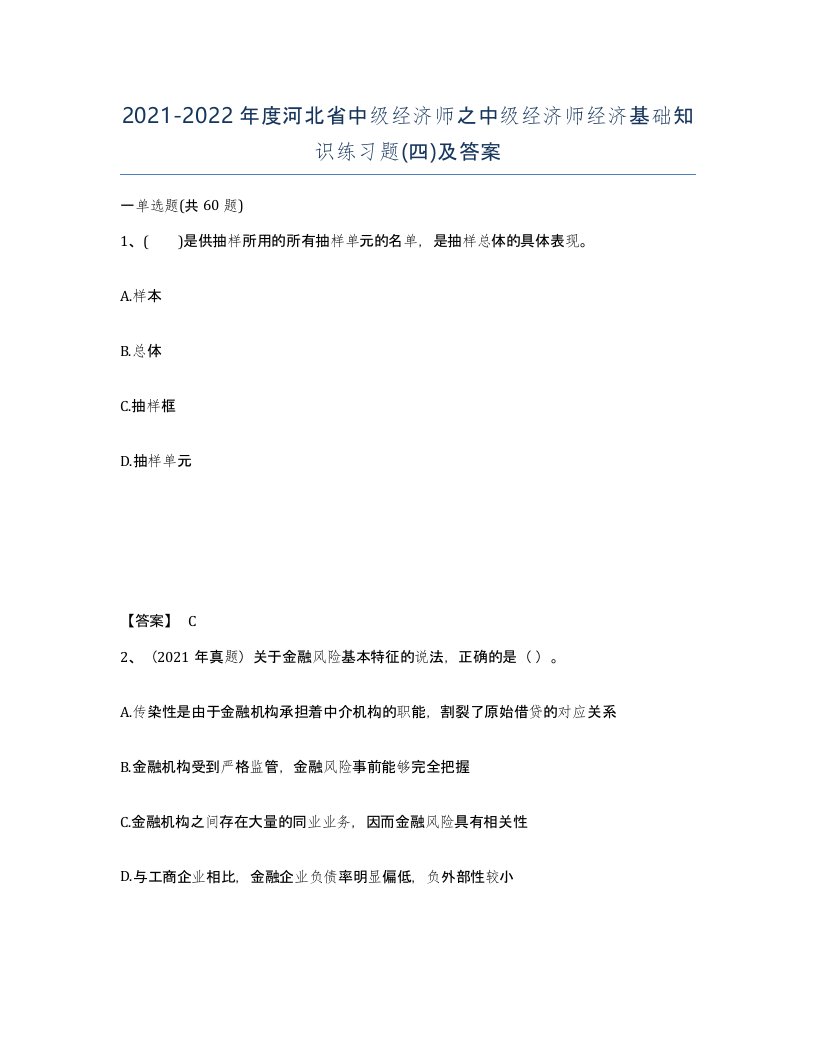 2021-2022年度河北省中级经济师之中级经济师经济基础知识练习题(四)及答案

一单选题(共 60 题)

1、(    )是供抽样所用的所有抽样单元的名单，是抽样总体的具体表现。

A.样本

B.总体

C.抽样框

D.抽样单元

【答案】 C

2、（2021 年真题）关于金融风险基本特征的说法，正确的是（ ）。

A.传染性是由于金融机构承担着中介机构的职能，割裂了原始借贷的对应关系

B.金融机构受到严格监管，金融风险事前能够完全把握

C.金融机构之间存在大量的同业业务，因而金融风险具有相关性

D.与工商企业相比，金融企业负债率明显偏低，负外部性较小